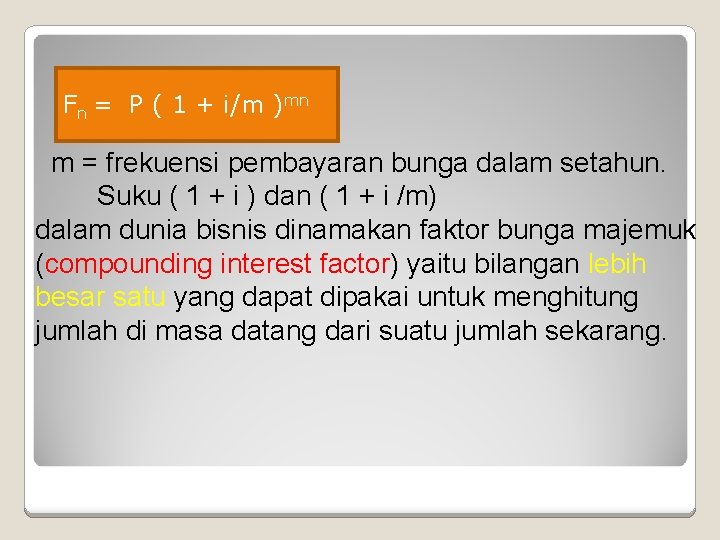 $F_n = P ( 1 + i/m )^{mn}$

m = frekuensi pembayaran bunga dalam setahun.

Suku ( 1 + i ) dan ( 1 + i /m) dalam dunia bisnis dinamakan faktor bunga majemuk (compounding interest factor) yaitu bilangan lebih besar satu yang dapat dipakai untuk menghitung jumlah di masa datang dari suatu jumlah sekarang.